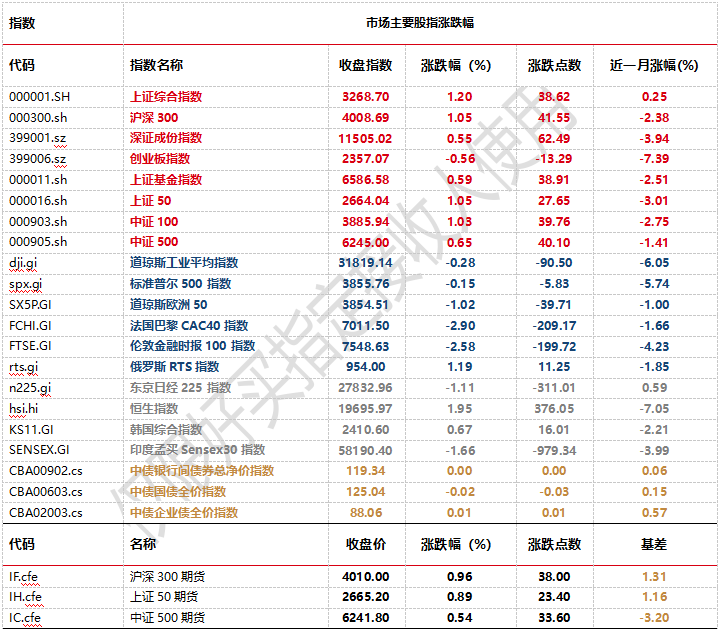 | 指数 | 市场主要股指涨跌幅 | | | | |
|---|---|---|---|---|---|
| 代码 | 指数名称 | 收盘指数 | 涨跌幅（%) | 涨跌点数 | 近一月涨幅(%) |
| 000001.SH | 上证综合指数 | 3268.70 | 1.20 | 38.62 | 0.25 |
| 000300.sh | 沪深 300 | 4008.69 | 1.05 | 41.55 | -2.38 |
| 399001.sz | 深证成份指数 | 11505.02 | 0.55 | 62.49 | -3.94 |
| 399006.sz | 创业板指数 | 2357.07 | -0.56 | -13.29 | -7.39 |
| 000011.sh | 上证基金指数 | 6586.58 | 0.59 | 38.91 | -2.51 |
| 000016.sh | 上证 50 | 2664.04 | 1.05 | 27.65 | -3.01 |
| 000903.sh | 中证 100 | 3885.94 | 1.03 | 39.76 | -2.75 |
| 000905.sh | 中证 500 | 6245.00 | 0.65 | 40.10 | -1.41 |
| dji.gi | 道琼斯工业平均指数 | 31819.14 | -0.28 | -90.50 | -6.05 |
| spx.gi | 标准普尔 500 指数 | 3855.76 | -0.15 | -5.83 | -5.74 |
| SX5P.GI | 道琼斯欧洲 50 | 3854.51 | -1.02 | -39.71 | -1.00 |
| FCHI.GI | 法国巴黎 CAC40 指数 | 7011.50 | -2.90 | -209.17 | -1.66 |
| FTSE.GI | 伦敦金融时报 100 指数 | 7548.63 | -2.58 | -199.72 | -4.23 |
| rts.gi | 俄罗斯 RTS 指数 | 954.00 | 1.19 | 11.25 | -1.85 |
| n225.gi | 东京日经 225 指数 | 27832.96 | -1.11 | -311.01 | 0.59 |
| hsi.hi | 恒生指数 | 19695.97 | 1.95 | 376.05 | -7.05 |
| KS11.GI | 韩国综合指数 | 2410.60 | 0.67 | 16.01 | -2.21 |
| SENSEX.GI | 印度孟买 Sensex30 指数 | 58190.40 | -1.66 | -979.34 | -3.99 |
| CBA00902.cs | 中债银行间债券总净价指数 | 119.34 | 0.00 | 0.00 | 0.06 |
| CBA00603.cs | 中债国债全价指数 | 125.04 | -0.02 | -0.03 | 0.15 |
| CBA02003.cs | 中债企业债全价指数 | 88.06 | 0.01 | 0.01 | 0.57 |
| 代码 | 名称 | 收盘价 | 涨跌幅（%) | 涨跌点数 | 基差 |
| IF.cfe | 沪深 300 期货 | 4010.00 | 0.96 | 38.00 | 1.31 |
| IH.cfe | 上证 50 期货 | 2665.20 | 0.89 | 23.40 | 1.16 |
| IC.cfe | 中证 500 期货 | 6241.80 | 0.54 | 33.60 | -3.20 |

仅限好买指定接收人使用